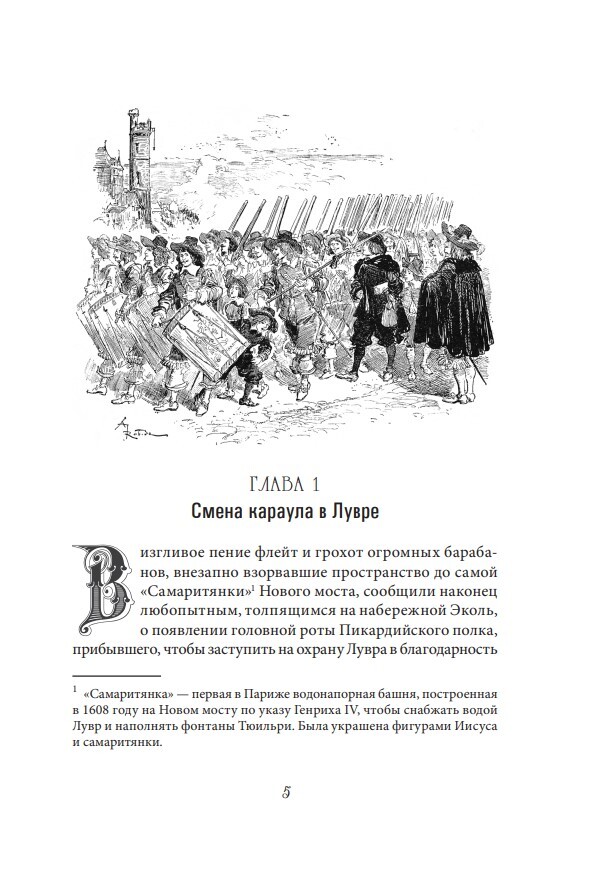 ГЛАВА 1
Смена караула в Лувре

Визгливое пение флейт и грохот огромных барабанов, внезапно взорвавшие пространство до самой «Самаритянки»$^1$ Нового моста, сообщили наконец любопытным, толпящимся на набережной Эколь, о появлении головной роты Пикардийского полка, прибывшего, чтобы заступить на охрану Лувра в благодарность

$^1$ «Самаритянка» — первая в Париже водонапорная башня, построенная в 1608 году на Новом мосту по указу Генриха IV, чтобы снабжать водой Лувр и наполнять фонтаны Тюильри. Была украшена фигурами Иисуса и самаритянки.

5